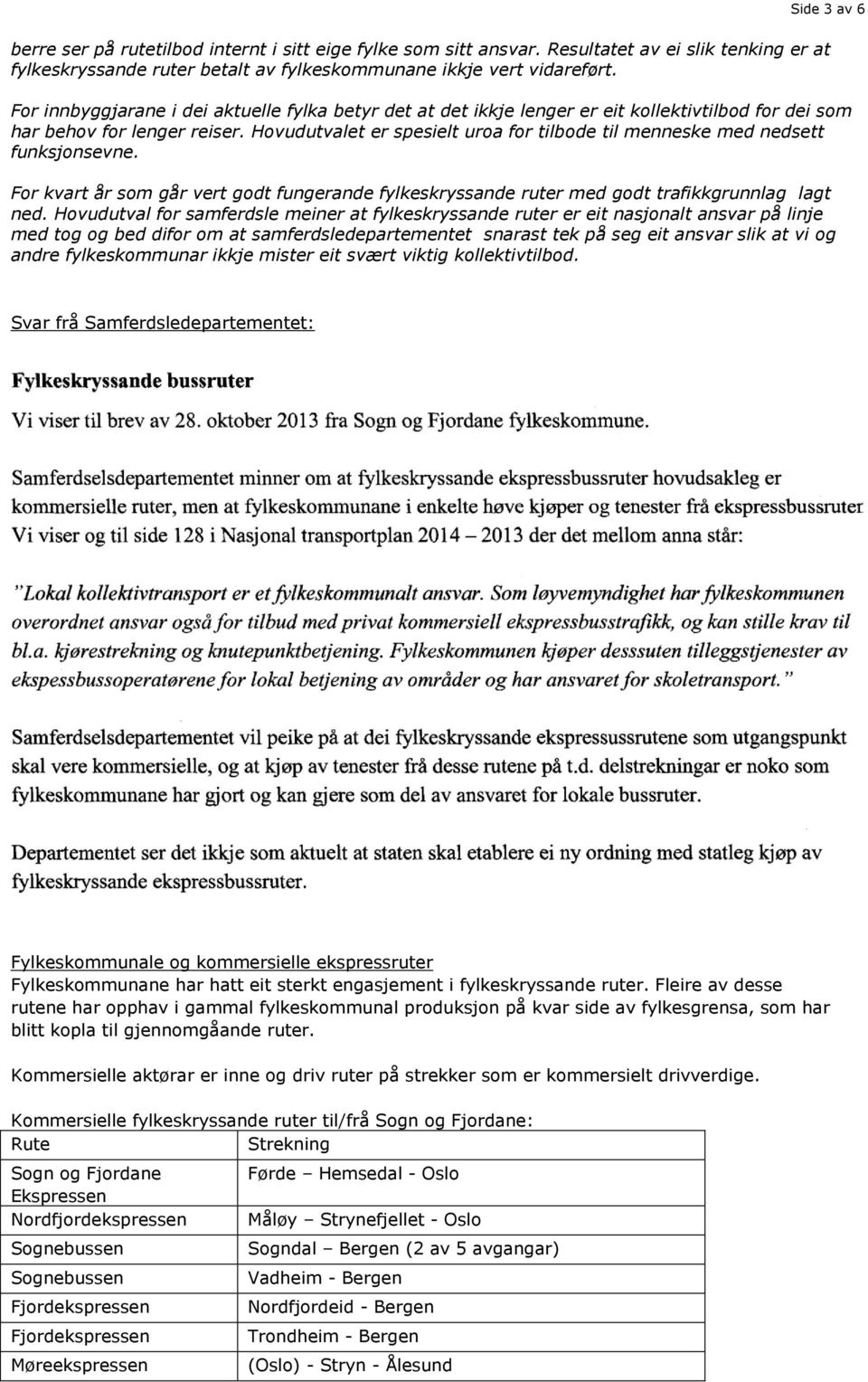 Side 3 av 6

berre ser på rutetilbod internt i sitt eige fylke som sitt ansvar. Resultatet av ei slik tenking er at fylkeskryssande ruter betalt av fylkeskommunane ikkje vert vidareført.

For innbyggjarane i dei aktuelle fylka betyr det at det ikkje lenger er eit kollektivtilbod for dei som har behov for lenger reiser. Hovudutvalet er spesielt uroa for tilbode til menneske med nedsett funksjonsevne.

For kvart år som går vert godt fungerande fylkeskryssande ruter med godt trafikkgrunnlag lagt ned. Hovudutval for samferdsle meiner at fylkeskryssande ruter er eit nasjonalt ansvar på linje med tog og bed difor om at samferdsledepartementet snarast tek på seg eit ansvar slik at vi og andre fylkeskommunar ikkje mister eit svært viktig kollektivtilbod.

Svar frå Samferdsledepartementet:

Fylkeskryssande bussruter

Vi viser til brev av 28. oktober 2013 fra Sogn og Fjordane fylkeskommune.

Samferdselsdepartementet minner om at fylkeskryssande ekspressbussruter hovudsakleg er kommersielle ruter, men at fylkeskommunane i enkelte høve kjøper og tenester frå ekspressbussruter Vi viser og til side 128 i Nasjonal transportplan 2014 – 2013 der det mellom anna står:

"Lokal kollektivtransport er et fylkeskommunalt ansvar. Som løyvemyndighet har fylkeskommunen overordnet ansvar også for tilbud med privat kommersiell ekspressbusstrafikk, og kan stille krav til bl.a. kjørestrekning og knutepunktbetjening. Fylkeskommunen kjøper desssuten tilleggstjenester av ekspessbussoperatørene for lokal betjening av områder og har ansvaret for skoletransport."

Samferdselsdepartementet vil peike på at dei fylkeskryssande ekspressussrutene som utgangspunkt skal vere kommersielle, og at kjøp av tenester frå desse rutene på t.d. delstrekningar er noko som fylkeskommunane har gjort og kan gjere som del av ansvaret for lokale bussruter.

Departementet ser det ikkje som aktuelt at staten skal etablere ei ny ordning med statleg kjøp av fylkeskryssande ekspressbussruter.

Fylkeskommunale og kommersielle ekspressruter
Fylkeskommunane har hatt eit sterkt engasjement i fylkeskryssande ruter. Fleire av desse rutene har opphav i gammal fylkeskommunal produksjon på kvar side av fylkesgrensa, som har blitt kopla til gjennomgåande ruter.

Kommersielle aktørar er inne og driv ruter på strekker som er kommersielt drivverdige.

Kommersielle fylkeskryssande ruter til/frå Sogn og Fjordane:

| Rute | Strekning |
|---|---|
| Sogn og Fjordane Ekspressen | Førde – Hemsedal - Oslo |
| Nordfjordekspressen | Måløy – Strynefjellet - Oslo |
| Sognebussen | Sogndal – Bergen (2 av 5 avgangar) |
| Sognebussen | Vadheim - Bergen |
| Fjordekspressen | Nordfjordeid - Bergen |
| Fjordekspressen | Trondheim - Bergen |
| Møreekspressen | (Oslo) - Stryn - Ålesund |